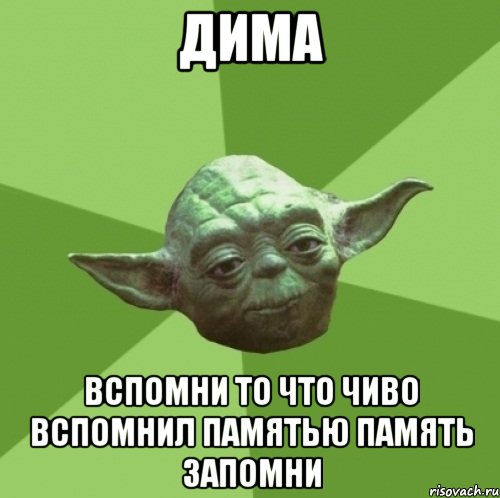 ДИМА

ВСПОМНИ ТО ЧТО ЧИВО ВСПОМНИЛ ПАМЯТЬЮ ПАМЯТЬ ЗАПОМНИ

risovach.ru